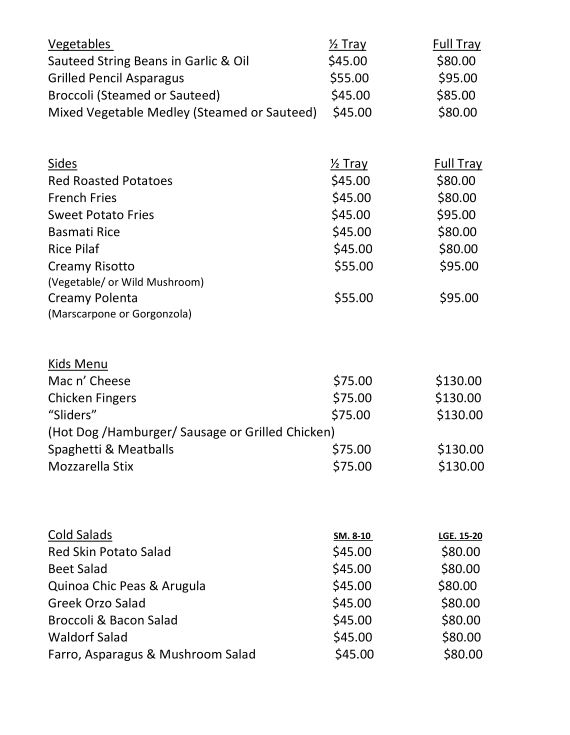 | Vegetables | ½ Tray | Full Tray |
|---|---|---|
| Sauteed String Beans in Garlic & Oil | $45.00 | $80.00 |
| Grilled Pencil Asparagus | $55.00 | $95.00 |
| Broccoli (Steamed or Sauteed) | $45.00 | $85.00 |
| Mixed Vegetable Medley (Steamed or Sauteed) | $45.00 | $80.00 |

| Sides | ½ Tray | Full Tray |
|---|---|---|
| Red Roasted Potatoes | $45.00 | $80.00 |
| French Fries | $45.00 | $80.00 |
| Sweet Potato Fries | $45.00 | $95.00 |
| Basmati Rice | $45.00 | $80.00 |
| Rice Pilaf | $45.00 | $80.00 |
| Creamy Risotto (Vegetable/ or Wild Mushroom) | $55.00 | $95.00 |
| Creamy Polenta (Marscarpone or Gorgonzola) | $55.00 | $95.00 |

| Kids Menu | | |
|---|---|---|
| Mac n' Cheese | $75.00 | $130.00 |
| Chicken Fingers | $75.00 | $130.00 |
| "Sliders" (Hot Dog /Hamburger/ Sausage or Grilled Chicken) | $75.00 | $130.00 |
| Spaghetti & Meatballs | $75.00 | $130.00 |
| Mozzarella Stix | $75.00 | $130.00 |

| Cold Salads | SM. 8-10 | LGE. 15-20 |
|---|---|---|
| Red Skin Potato Salad | $45.00 | $80.00 |
| Beet Salad | $45.00 | $80.00 |
| Quinoa Chic Peas & Arugula | $45.00 | $80.00 |
| Greek Orzo Salad | $45.00 | $80.00 |
| Broccoli & Bacon Salad | $45.00 | $80.00 |
| Waldorf Salad | $45.00 | $80.00 |
| Farro, Asparagus & Mushroom Salad | $45.00 | $80.00 |